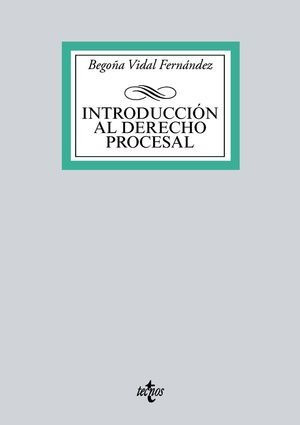 Begoña Vidal Fernández

INTRODUCCIÓN AL DERECHO PROCESAL

tecnos